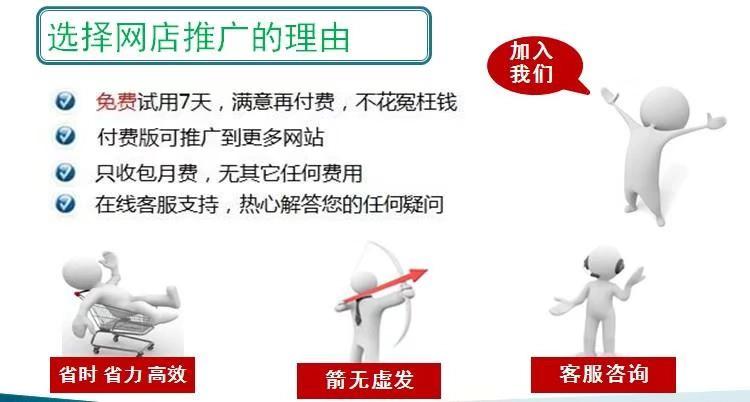 选择网店推广的理由

加入我们

免费试用7天，满意再付费，不花冤枉钱

付费版可推广到更多网站

只收包月费，无其它任何费用

在线客服支持，热心解答您的任何疑问

省时 省力 高效

箭无虚发

客服咨询